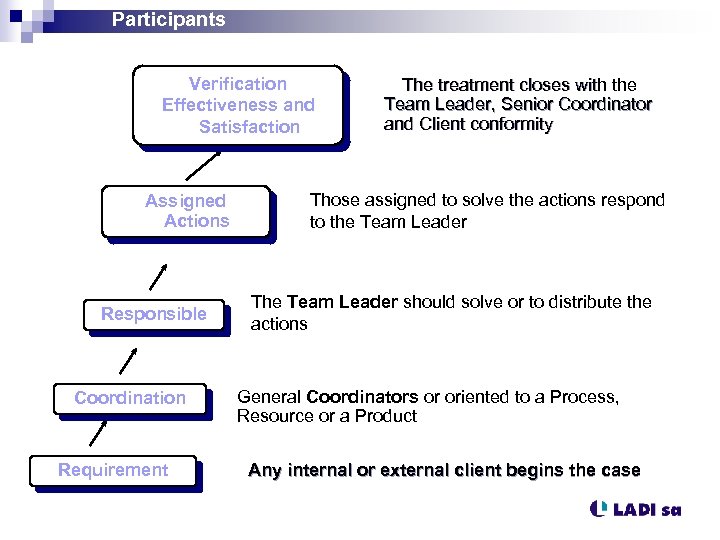 Participants

Verification Effectiveness and Satisfaction

The treatment closes with the Team Leader, Senior Coordinator and Client conformity

Assigned Actions

Those assigned to solve the actions respond to the Team Leader

Responsible

The Team Leader should solve or to distribute the actions

Coordination

General Coordinators or oriented to a Process, Resource or a Product

Requirement

Any internal or external client begins the case

LADI sa